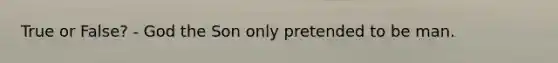 True or False? - God the Son only pretended to be man.